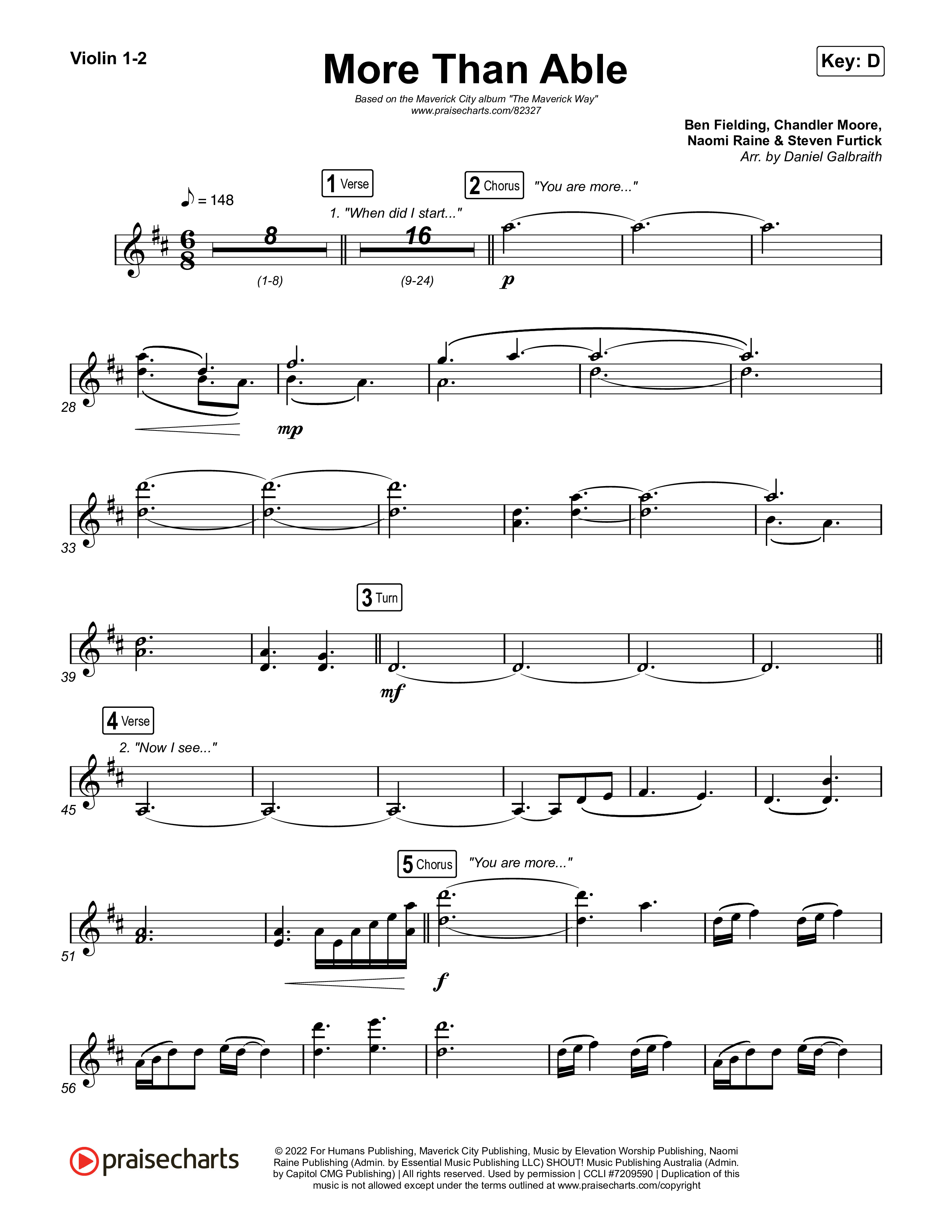 Violin 1-2

More Than Able

Key: D

Based on the Maverick City album "The Maverick Way"
www.praisecharts.com/82327

Ben Fielding, Chandler Moore,
Naomi Raine & Steven Furtick
Arr. by Daniel Galbraith

1 Verse

2 Chorus "You are more..."

♪ = 148

1. "When did I start..."

8

16

(1-8)

(9-24)

p

28

mp

33

3 Turn

39

mf

4 Verse

2. "Now I see..."

45

5 Chorus "You are more..."

51

f

56

praisecharts

© 2022 For Humans Publishing, Maverick City Publishing, Music by Elevation Worship Publishing, Naomi Raine Publishing (Admin. by Essential Music Publishing LLC) SHOUT! Music Publishing Australia (Admin. by Capitol CMG Publishing) | All rights reserved. Used by permission | CCLI #7209590 | Duplication of this music is not allowed except under the terms outlined at www.praisecharts.com/copyright